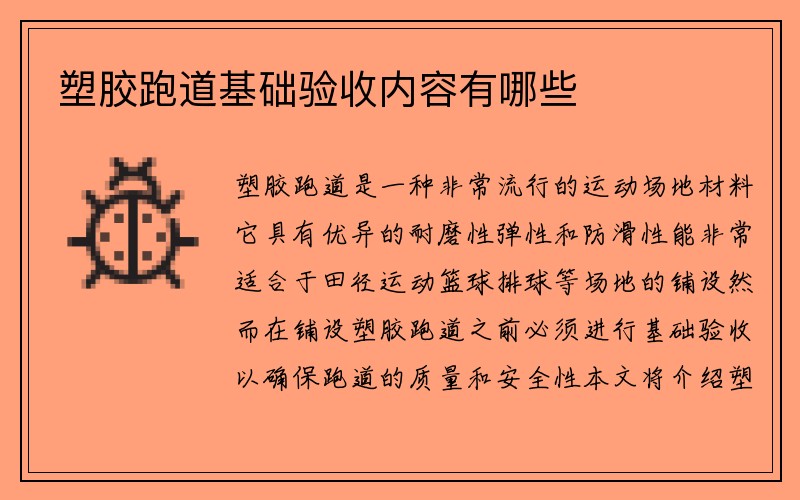 塑胶跑道基础验收内容有哪些

塑胶跑道是一种非常流行的运动场地材料它具有优异的耐磨性弹性和防滑性能非常适合于田径运动篮球排球等场地的铺设然而在铺设塑胶跑道之前必须进行基础验收以确保跑道的质量和安全性本文将介绍塑